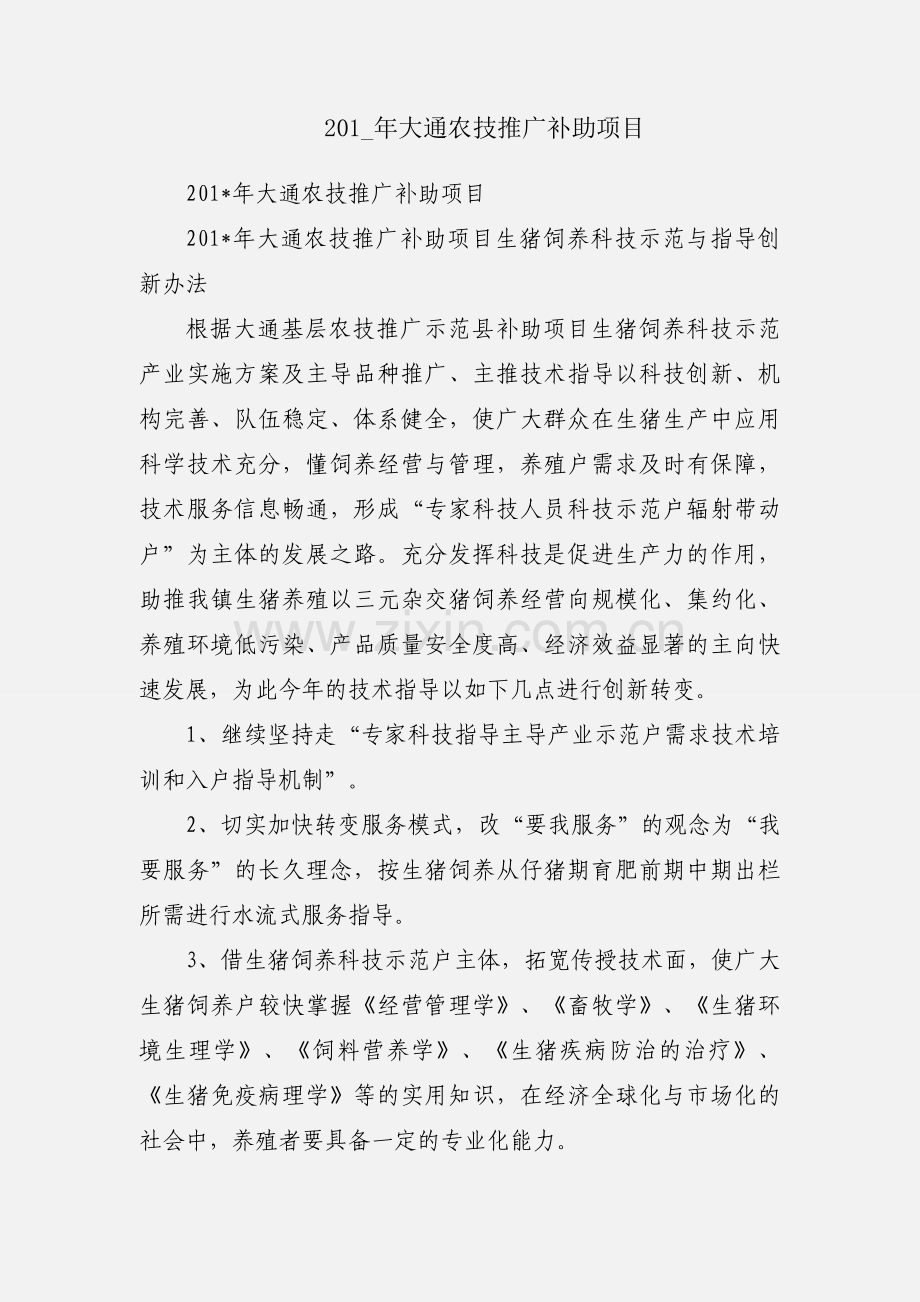 201_年大通农技推广补助项目

201*年大通农技推广补助项目

201*年大通农技推广补助项目生猪饲养科技示范与指导创新办法

根据大通基层农技推广示范县补助项目生猪饲养科技示范产业实施方案及主导品种推广、主推技术指导以科技创新、机构完善、队伍稳定、体系健全，使广大群众在生猪生产中应用科学技术充分，懂饲养经营与管理，养殖户需求及时有保障，技术服务信息畅通，形成“专家科技人员科技示范户辐射带动户”为主体的发展之路。充分发挥科技是促进生产力的作用，助推我镇生猪养殖以三元杂交猪饲养经营向规模化、集约化、养殖环境低污染、产品质量安全度高、经济效益显著的主向快速发展，为此今年的技术指导以如下几点进行创新转变。

1、继续坚持走“专家科技指导主导产业示范户需求技术培训和入户指导机制”。

2、切实加快转变服务模式，改“要我服务”的观念为“我要服务”的长久理念，按生猪饲养从仔猪期育肥前期中期出栏所需进行水流式服务指导。

3、借生猪饲养科技示范户主体，拓宽传授技术面，使广大生猪饲养户较快掌握《经营管理学》、《畜牧学》、《生猪环境生理学》、《饲料营养学》、《生猪疾病防治的治疗》、《生猪免疫病理学》等的实用知识，在经济全球化与市场化的社会中，养殖者要具备一定的专业化能力。

zixin.com.cn